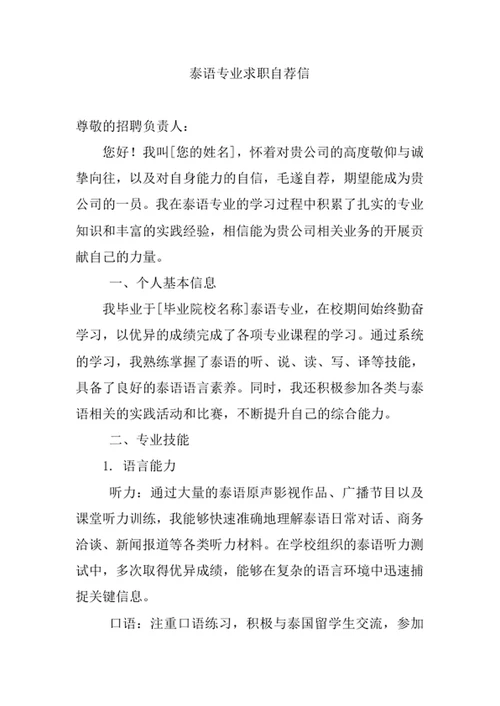 泰语专业求职自荐信

尊敬的招聘负责人：

您好！我叫[您的姓名]，怀着对贵公司的高度敬仰与诚挚向往，以及对自身能力的自信，毛遂自荐，期望能成为贵公司的一员。我在泰语专业的学习过程中积累了扎实的专业知识和丰富的实践经验，相信能为贵公司相关业务的开展贡献自己的力量。

一、个人基本信息

我毕业于[毕业院校名称]泰语专业，在校期间始终勤奋学习，以优异的成绩完成了各项专业课程的学习。通过系统的学习，我熟练掌握了泰语的听、说、读、写、译等技能，具备了良好的泰语语言素养。同时，我还积极参加各类与泰语相关的实践活动和比赛，不断提升自己的综合能力。

二、专业技能

1. 语言能力

听力：通过大量的泰语原声影视作品、广播节目以及课堂听力训练，我能够快速准确地理解泰语日常对话、商务洽谈、新闻报道等各类听力材料。在学校组织的泰语听力测试中，多次取得优异成绩，能够在复杂的语言环境中迅速捕捉关键信息。

口语：注重口语练习，积极与泰国留学生交流，参加